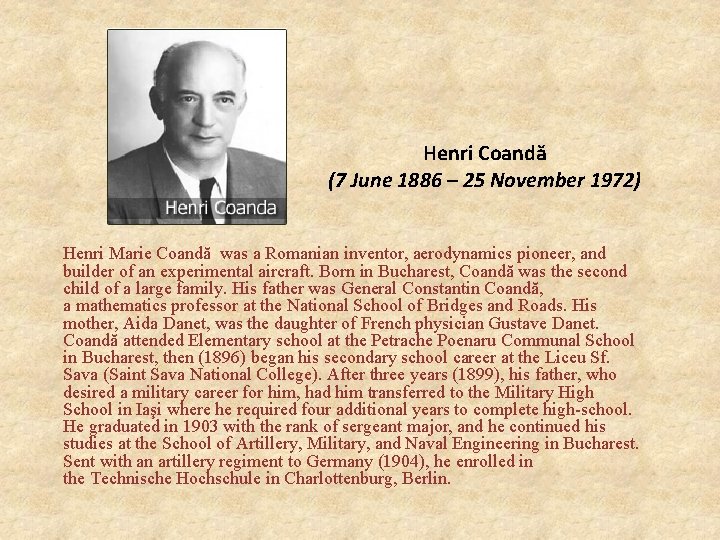 Henri Coanda

Henri Coandă
(7 June 1886 – 25 November 1972)

Henri Marie Coandă was a Romanian inventor, aerodynamics pioneer, and builder of an experimental aircraft. Born in Bucharest, Coandă was the second child of a large family. His father was General Constantin Coandă, a mathematics professor at the National School of Bridges and Roads. His mother, Aida Danet, was the daughter of French physician Gustave Danet. Coandă attended Elementary school at the Petrache Poenaru Communal School in Bucharest, then (1896) began his secondary school career at the Liceu Sf. Sava (Saint Sava National College). After three years (1899), his father, who desired a military career for him, had him transferred to the Military High School in Iaşi where he required four additional years to complete high-school. He graduated in 1903 with the rank of sergeant major, and he continued his studies at the School of Artillery, Military, and Naval Engineering in Bucharest. Sent with an artillery regiment to Germany (1904), he enrolled in the Technische Hochschule in Charlottenburg, Berlin.